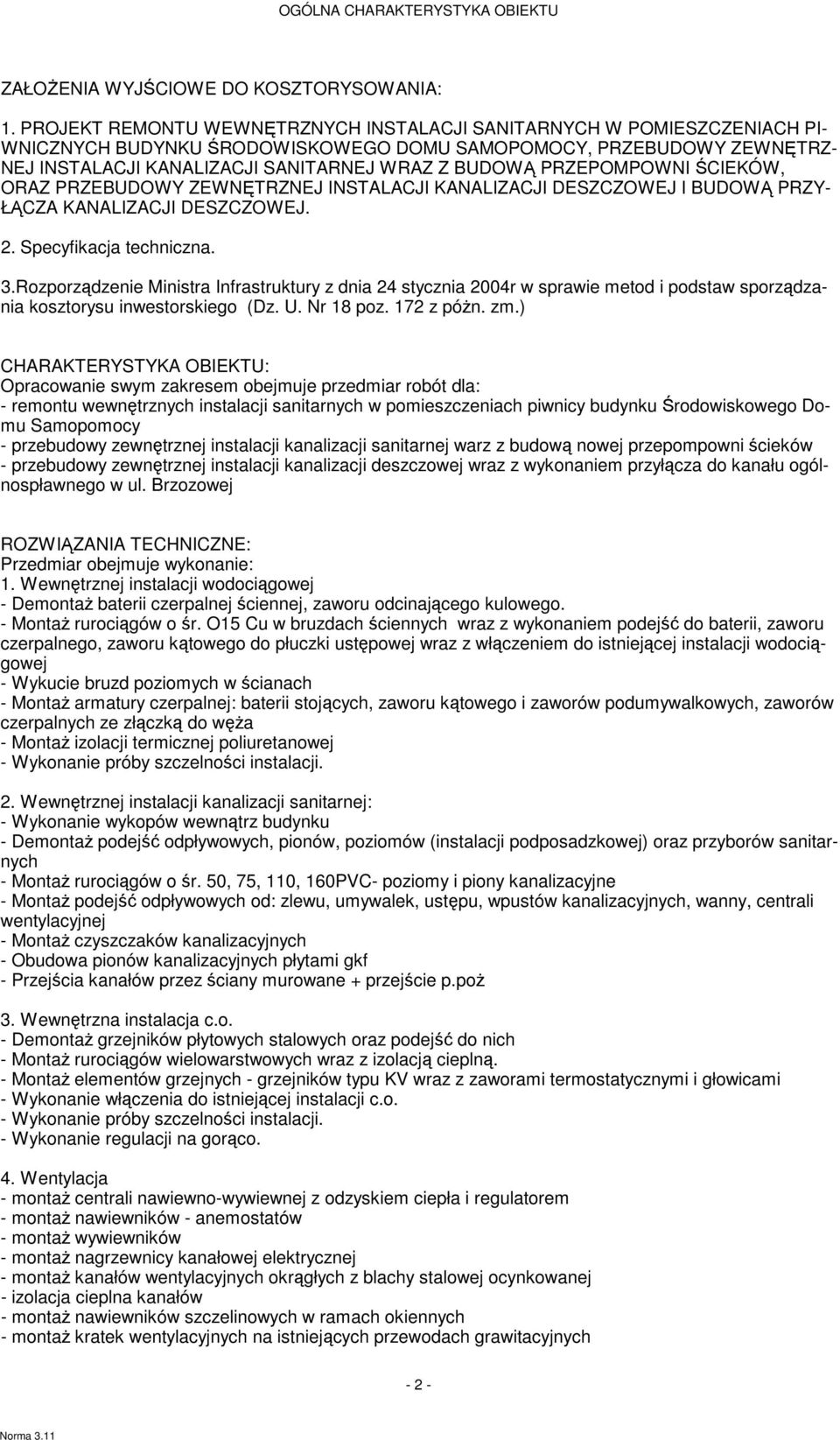 OGÓLNA CHARAKTERYSTYKA OBIEKTU

ZAŁOŻENIA WYJŚCIOWE DO KOSZTORYSOWANIA:

1. PROJEKT REMONTU WEWNĘTRZNYCH INSTALACJI SANITARNYCH W POMIESZCZENIACH PIWNICZNYCH BUDYNKU ŚRODOWISKOWEGO DOMU SAMOPOMOCY, PRZEBUDOWY ZEWNĘTRZNEJ INSTALACJI KANALIZACJI SANITARNEJ WRAZ Z BUDOWĄ PRZEPOMPOWNI ŚCIEKÓW, ORAZ PRZEBUDOWY ZEWNĘTRZNEJ INSTALACJI KANALIZACJI DESZCZOWEJ I BUDOWĄ PRZYŁĄCZA KANALIZACJI DESZCZOWEJ.

2. Specyfikacja techniczna.

3.Rozporządzenie Ministra Infrastruktury z dnia 24 stycznia 2004r w sprawie metod i podstaw sporządzania kosztorysu inwestorskiego (Dz. U. Nr 18 poz. 172 z póżn. zm.)

CHARAKTERYSTYKA OBIEKTU:
Opracowanie swym zakresem obejmuje przedmiar robót dla:
- remontu wewnętrznych instalacji sanitarnych w pomieszczeniach piwnicy budynku Środowiskowego Domu Samopomocy
- przebudowy zewnętrznej instalacji kanalizacji sanitarnej warz z budową nowej przepompowni ścieków
- przebudowy zewnętrznej instalacji kanalizacji deszczowej wraz z wykonaniem przyłącza do kanału ogólnospławnego w ul. Brzozowej

ROZWIĄZANIA TECHNICZNE:
Przedmiar obejmuje wykonanie:
1. Wewnętrznej instalacji wodociągowej
- Demontaż baterii czerpalnej ściennej, zaworu odcinającego kulowego.
- Montaż rurociągów o śr. O15 Cu w bruzdach ściennych wraz z wykonaniem podejść do baterii, zaworu czerpalnego, zaworu kątowego do płuczki ustępowej wraz z włączeniem do istniejącej instalacji wodociągowej
- Wykucie bruzd poziomych w ścianach
- Montaż armatury czerpalnej: baterii stojących, zaworu kątowego i zaworów podumywalkowych, zaworów czerpalnych ze złączką do węża
- Montaż izolacji termicznej poliuretanowej
- Wykonanie próby szczelności instalacji.

2. Wewnętrznej instalacji kanalizacji sanitarnej:
- Wykonanie wykopów wewnątrz budynku
- Demontaż podejść odpływowych, pionów, poziomów (instalacji podposadzkowej) oraz przyborów sanitarnych
- Montaż rurociągów o śr. 50, 75, 110, 160PVC- poziomy i piony kanalizacyjne
- Montaż podejść odpływowych od: zlewu, umywalek, ustępu, wpustów kanalizacyjnych, wanny, centrali wentylacyjnej
- Montaż czyszczaków kanalizacyjnych
- Obudowa pionów kanalizacyjnych płytami gkf
- Przejścia kanałów przez ściany murowane + przejście p.poż

3. Wewnętrzna instalacja c.o.
- Demontaż grzejników płytowych stalowych oraz podejść do nich
- Montaż rurociągów wielowarstwowych wraz z izolacją cieplną.
- Montaż elementów grzejnych - grzejników typu KV wraz z zaworami termostatycznymi i głowicami
- Wykonanie włączenia do istniejącej instalacji c.o.
- Wykonanie próby szczelności instalacji.
- Wykonanie regulacji na gorąco.

4. Wentylacja
- montaż centrali nawiewno-wywiewnej z odzyskiem ciepła i regulatorem
- montaż nawiewników - anemostatów
- montaż wywiewników
- montaż nagrzewnicy kanałowej elektrycznej
- montaż kanałów wentylacyjnych okrągłych z blachy stalowej ocynkowanej
- izolacja cieplna kanałów
- montaż nawiewników szczelinowych w ramach okiennych
- montaż kratek wentylacyjnych na istniejących przewodach grawitacyjnych

- 2 -

Norma 3.11